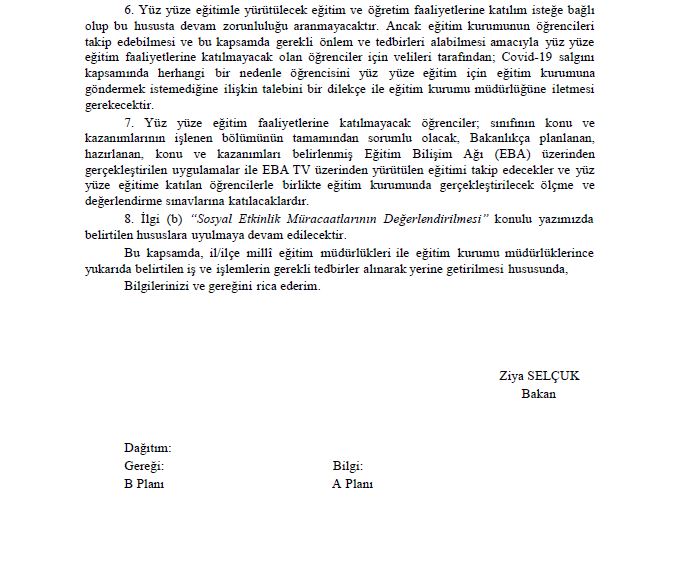 6. Yüz yüze eğitimle yürütülecek eğitim ve öğretim faaliyetlerine katılım isteğe bağlı olup bu hususta devam zorunluluğu aranmayacaktır. Ancak eğitim kurumunun öğrencileri takip edebilmesi ve bu kapsamda gerekli önlem ve tedbirleri alabilmesi amacıyla yüz yüze eğitim faaliyetlerine katılmayacak olan öğrenciler için velileri tarafından; Covid-19 salgını kapsamında herhangi bir nedenle öğrencisini yüz yüze eğitim için eğitim kurumuna göndermek istemediğine ilişkin talebini bir dilekçe ile eğitim kurumu müdürlüğüne iletmesi gerekecektir.

7. Yüz yüze eğitim faaliyetlerine katılmayacak öğrenciler; sınıfının konu ve kazanımlarının işlenen bölümünün tamamından sorumlu olacak, Bakanlıkça planlanan, hazırlanan, konu ve kazanımları belirlenmiş Eğitim Bilişim Ağı (EBA) üzerinden gerçekleştirilen uygulamalar ile EBA TV üzerinden yürütülen eğitimi takip edecekler ve yüz yüze eğitime katılan öğrencilerle birlikte eğitim kurumunda gerçekleştirilecek ölçme ve değerlendirme sınavlarına katılacaklardır.

8. İlgi (b) "Sosyal Etkinlik Müracaatlarının Değerlendirilmesi" konulu yazımızda belirtilen hususlara uyulmaya devam edilecektir.

Bu kapsamda, il/ilçe millî eğitim müdürlükleri ile eğitim kurumu müdürlüklerince yukarıda belirtilen iş ve işlemlerin gerekli tedbirler alınarak yerine getirilmesi hususunda,

Bilgilerinizi ve gereğini rica ederim.

Ziya SELÇUK
Bakan

Dağıtım:
Gereği:
B Planı

Bilgi:
A Planı